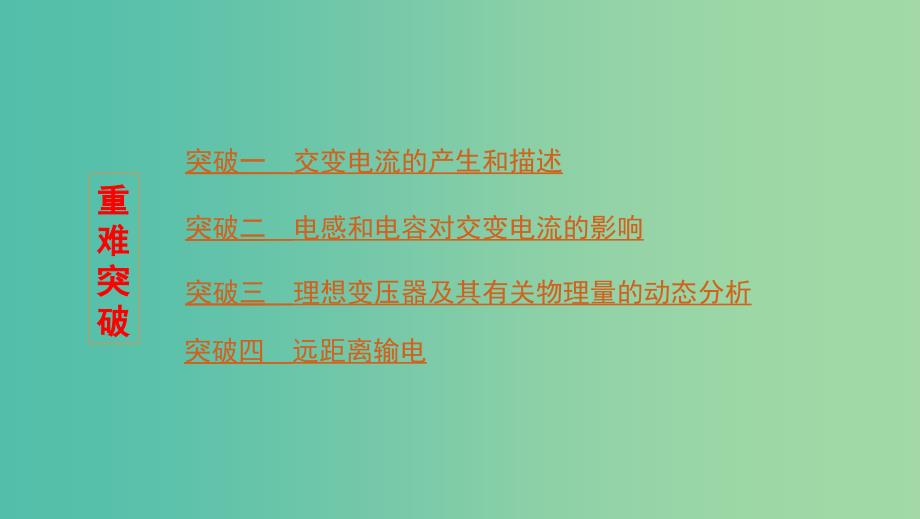 重难突破

突破一　交变电流的产生和描述

突破二　电感和电容对交变电流的影响

突破三　理想变压器及其有关物理量的动态分析

突破四　远距离输电